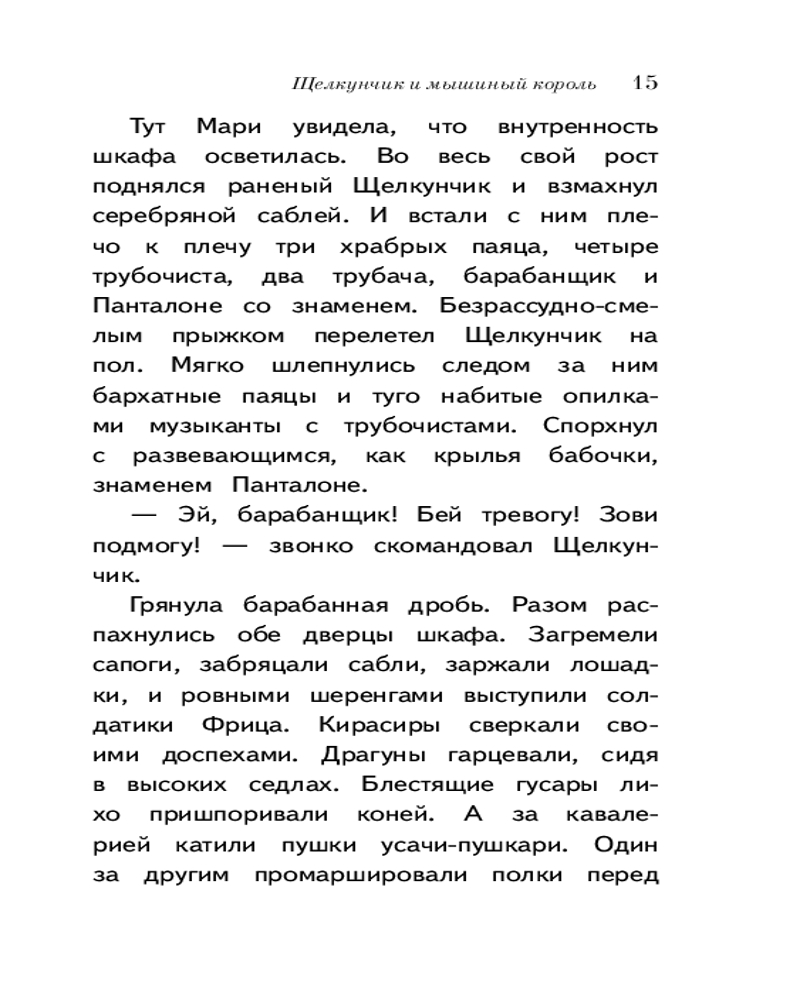 Щелкунчик и мышиный король 15

Тут Мари увидела, что внутренность шкафа осветилась. Во весь свой рост поднялся раненый Щелкунчик и взмахнул серебряной саблей. И встали с ним плечо к плечу три храбрых паяца, четыре трубочиста, два трубача, барабанщик и Панталоне со знаменем. Безрассудно-смелым прыжком перелетел Щелкунчик на пол. Мягко шлепнулись следом за ним бархатные паяцы и туго набитые опилками музыканты с трубочистами. Спорхнул с развевающимся, как крылья бабочки, знаменем Панталоне.

— Эй, барабанщик! Бей тревогу! Зови подмогу! — звонко скомандовал Щелкунчик.

Грянула барабанная дробь. Разом распахнулись обе дверцы шкафа. Загремели сапоги, забряцали сабли, заржали лошадки, и ровными шеренгами выступили солдатики Фрица. Кирасиры сверкали своими доспехами. Драгуны гарцевали, сидя в высоких седлах. Блестящие гусары лихо пришпоривали коней. А за кавалерией катили пушки усачи-пушкари. Один за другим промаршировали полки перед